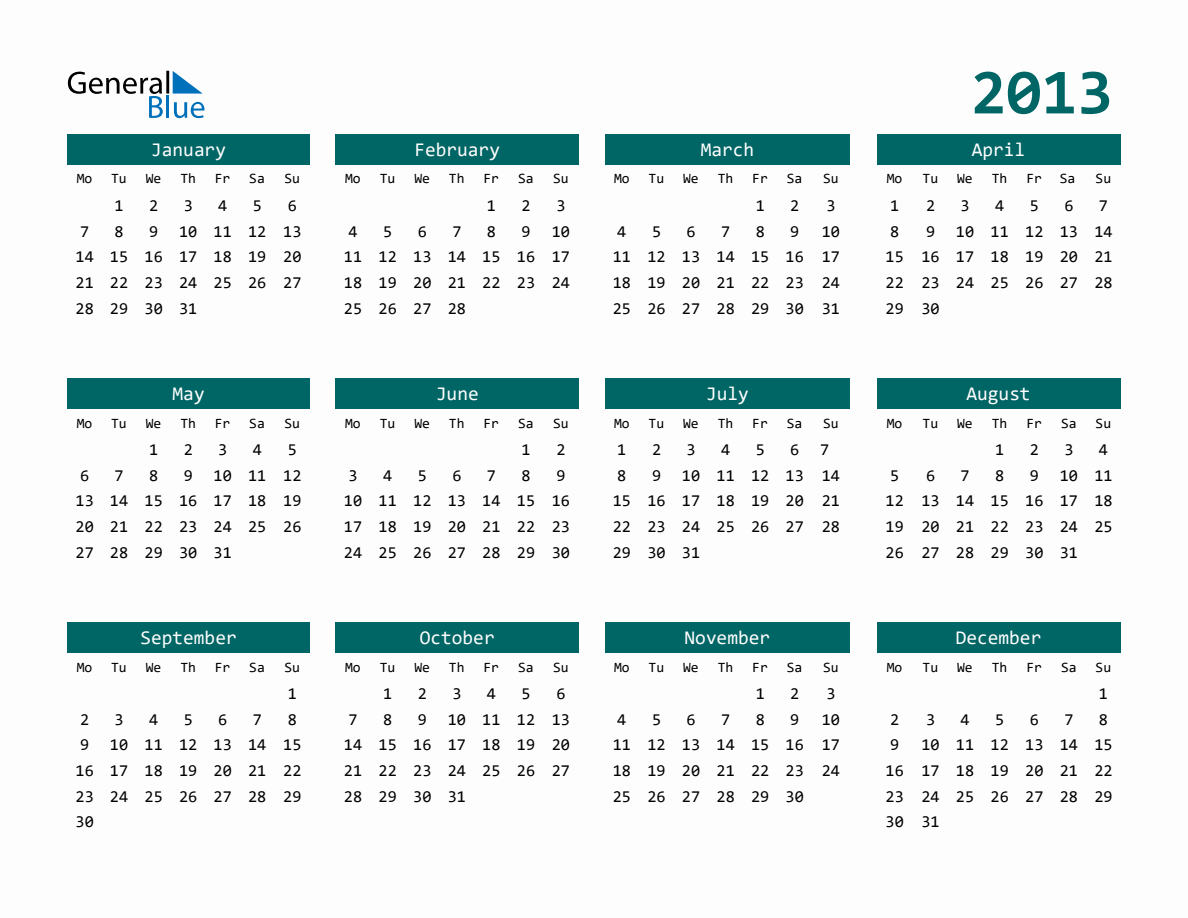 General Blue

2013

January
| Mo | Tu | We | Th | Fr | Sa | Su |
|---|---|---|---|---|---|---|
|  | 1 | 2 | 3 | 4 | 5 | 6 |
| 7 | 8 | 9 | 10 | 11 | 12 | 13 |
| 14 | 15 | 16 | 17 | 18 | 19 | 20 |
| 21 | 22 | 23 | 24 | 25 | 26 | 27 |
| 28 | 29 | 30 | 31 |  |  |  |

February
| Mo | Tu | We | Th | Fr | Sa | Su |
|---|---|---|---|---|---|---|
|  |  |  |  | 1 | 2 | 3 |
| 4 | 5 | 6 | 7 | 8 | 9 | 10 |
| 11 | 12 | 13 | 14 | 15 | 16 | 17 |
| 18 | 19 | 20 | 21 | 22 | 23 | 24 |
| 25 | 26 | 27 | 28 |  |  |  |

March
| Mo | Tu | We | Th | Fr | Sa | Su |
|---|---|---|---|---|---|---|
|  |  |  |  | 1 | 2 | 3 |
| 4 | 5 | 6 | 7 | 8 | 9 | 10 |
| 11 | 12 | 13 | 14 | 15 | 16 | 17 |
| 18 | 19 | 20 | 21 | 22 | 23 | 24 |
| 25 | 26 | 27 | 28 | 29 | 30 | 31 |

April
| Mo | Tu | We | Th | Fr | Sa | Su |
|---|---|---|---|---|---|---|
| 1 | 2 | 3 | 4 | 5 | 6 | 7 |
| 8 | 9 | 10 | 11 | 12 | 13 | 14 |
| 15 | 16 | 17 | 18 | 19 | 20 | 21 |
| 22 | 23 | 24 | 25 | 26 | 27 | 28 |
| 29 | 30 |  |  |  |  |  |

May
| Mo | Tu | We | Th | Fr | Sa | Su |
|---|---|---|---|---|---|---|
|  |  | 1 | 2 | 3 | 4 | 5 |
| 6 | 7 | 8 | 9 | 10 | 11 | 12 |
| 13 | 14 | 15 | 16 | 17 | 18 | 19 |
| 20 | 21 | 22 | 23 | 24 | 25 | 26 |
| 27 | 28 | 29 | 30 | 31 |  |  |

June
| Mo | Tu | We | Th | Fr | Sa | Su |
|---|---|---|---|---|---|---|
|  |  |  |  |  | 1 | 2 |
| 3 | 4 | 5 | 6 | 7 | 8 | 9 |
| 10 | 11 | 12 | 13 | 14 | 15 | 16 |
| 17 | 18 | 19 | 20 | 21 | 22 | 23 |
| 24 | 25 | 26 | 27 | 28 | 29 | 30 |

July
| Mo | Tu | We | Th | Fr | Sa | Su |
|---|---|---|---|---|---|---|
| 1 | 2 | 3 | 4 | 5 | 6 | 7 |
| 8 | 9 | 10 | 11 | 12 | 13 | 14 |
| 15 | 16 | 17 | 18 | 19 | 20 | 21 |
| 22 | 23 | 24 | 25 | 26 | 27 | 28 |
| 29 | 30 | 31 |  |  |  |  |

August
| Mo | Tu | We | Th | Fr | Sa | Su |
|---|---|---|---|---|---|---|
|  |  |  | 1 | 2 | 3 | 4 |
| 5 | 6 | 7 | 8 | 9 | 10 | 11 |
| 12 | 13 | 14 | 15 | 16 | 17 | 18 |
| 19 | 20 | 21 | 22 | 23 | 24 | 25 |
| 26 | 27 | 28 | 29 | 30 | 31 |  |

September
| Mo | Tu | We | Th | Fr | Sa | Su |
|---|---|---|---|---|---|---|
|  |  |  |  |  |  | 1 |
| 2 | 3 | 4 | 5 | 6 | 7 | 8 |
| 9 | 10 | 11 | 12 | 13 | 14 | 15 |
| 16 | 17 | 18 | 19 | 20 | 21 | 22 |
| 23 | 24 | 25 | 26 | 27 | 28 | 29 |
| 30 |  |  |  |  |  |  |

October
| Mo | Tu | We | Th | Fr | Sa | Su |
|---|---|---|---|---|---|---|
|  | 1 | 2 | 3 | 4 | 5 | 6 |
| 7 | 8 | 9 | 10 | 11 | 12 | 13 |
| 14 | 15 | 16 | 17 | 18 | 19 | 20 |
| 21 | 22 | 23 | 24 | 25 | 26 | 27 |
| 28 | 29 | 30 | 31 |  |  |  |

November
| Mo | Tu | We | Th | Fr | Sa | Su |
|---|---|---|---|---|---|---|
|  |  |  |  | 1 | 2 | 3 |
| 4 | 5 | 6 | 7 | 8 | 9 | 10 |
| 11 | 12 | 13 | 14 | 15 | 16 | 17 |
| 18 | 19 | 20 | 21 | 22 | 23 | 24 |
| 25 | 26 | 27 | 28 | 29 | 30 |  |

December
| Mo | Tu | We | Th | Fr | Sa | Su |
|---|---|---|---|---|---|---|
|  |  |  |  |  |  | 1 |
| 2 | 3 | 4 | 5 | 6 | 7 | 8 |
| 9 | 10 | 11 | 12 | 13 | 14 | 15 |
| 16 | 17 | 18 | 19 | 20 | 21 | 22 |
| 23 | 24 | 25 | 26 | 27 | 28 | 29 |
| 30 | 31 |  |  |  |  |  |